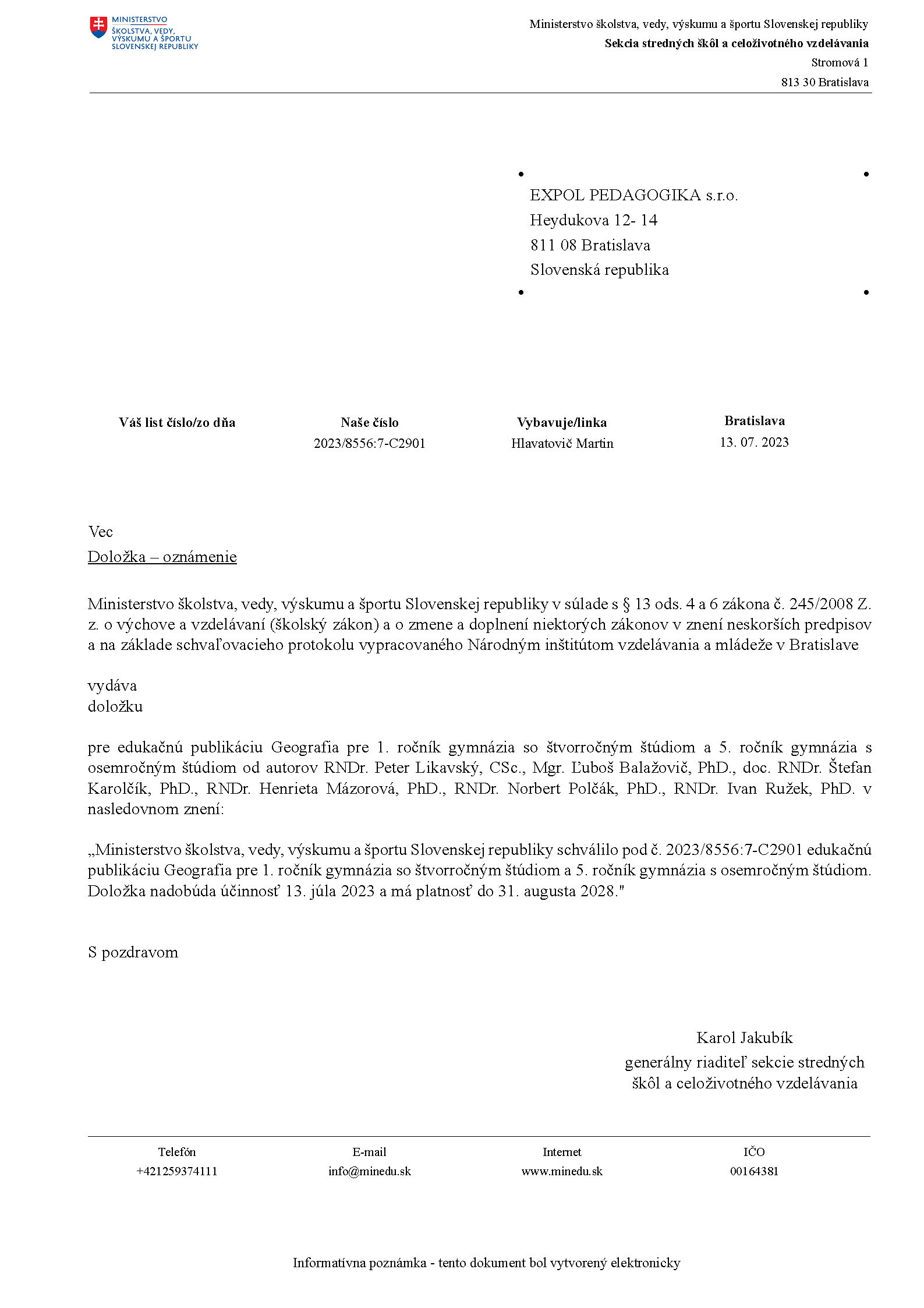 MINISTERSTVO
ŠKOLSTVA, VEDY,
VÝSKUMU A ŠPORTU
SLOVENSKEJ REPUBLIKY

Ministerstvo školstva, vedy, výskumu a športu Slovenskej republiky
Sekcia stredných škôl a celoživotného vzdelávania
Stromová 1
813 30 Bratislava

EXPOL PEDAGOGIKA s.r.o.
Heydukova 12- 14
811 08 Bratislava
Slovenská republika

| Váš list číslo/zo dňa | Naše číslo | Vybavuje/linka | Bratislava |
|---|---|---|---|
| | 2023/8556:7-C2901 | Hlavatovič Martin | 13. 07. 2023 |

Vec
Doložka – oznámenie

Ministerstvo školstva, vedy, výskumu a športu Slovenskej republiky v súlade s § 13 ods. 4 a 6 zákona č. 245/2008 Z. z. o výchove a vzdelávaní (školský zákon) a o zmene a doplnení niektorých zákonov v znení neskorších predpisov a na základe schvaľovacieho protokolu vypracovaného Národným inštitútom vzdelávania a mládeže v Bratislave

vydáva
doložku

pre edukačnú publikáciu Geografia pre 1. ročník gymnázia so štvorročným štúdiom a 5. ročník gymnázia s osemročným štúdiom od autorov RNDr. Peter Likavský, CSc., Mgr. Ľuboš Balažovič, PhD., doc. RNDr. Štefan Karolčík, PhD., RNDr. Henrieta Mázorová, PhD., RNDr. Norbert Polčák, PhD., RNDr. Ivan Ružek, PhD. v nasledovnom znení:

„Ministerstvo školstva, vedy, výskumu a športu Slovenskej republiky schválilo pod č. 2023/8556:7-C2901 edukačnú publikáciu Geografia pre 1. ročník gymnázia so štvorročným štúdiom a 5. ročník gymnázia s osemročným štúdiom. Doložka nadobúda účinnosť 13. júla 2023 a má platnosť do 31. augusta 2028."

S pozdravom

Karol Jakubík
generálny riaditeľ sekcie stredných škôl a celoživotného vzdelávania

| Telefón | E-mail | Internet | IČO |
|---|---|---|---|
| +421259374111 | info@minedu.sk | www.minedu.sk | 00164381 |

Informatívna poznámka - tento dokument bol vytvorený elektronicky